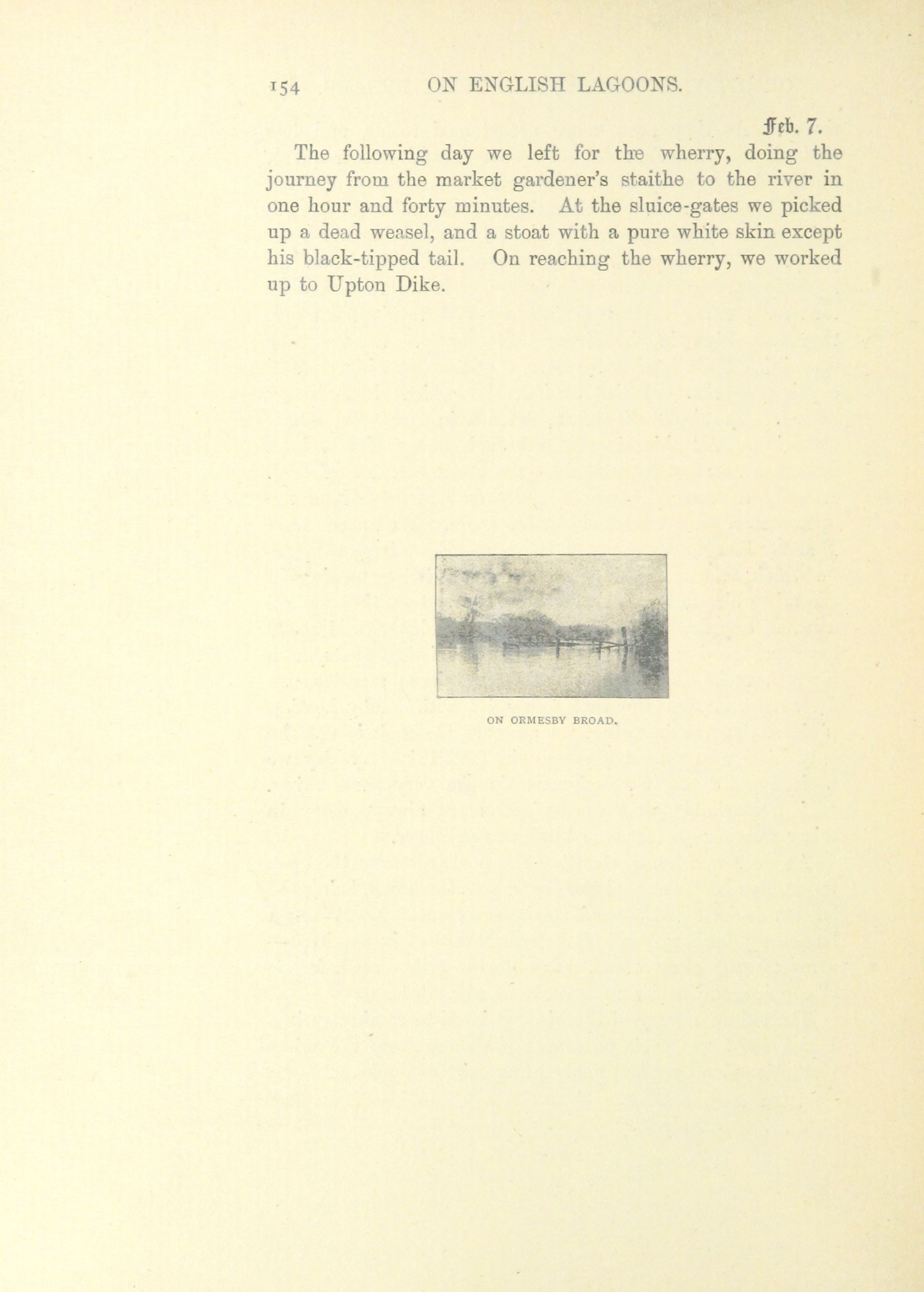 154 ON ENGLISH LAGOONS.

Feb. 7.

The following day we left for the wherry, doing the journey from the market gardener's staithe to the river in one hour and forty minutes. At the sluice-gates we picked up a dead weasel, and a stoat with a pure white skin except his black-tipped tail. On reaching the wherry, we worked up to Upton Dike.

ON ORMESBY BROAD.